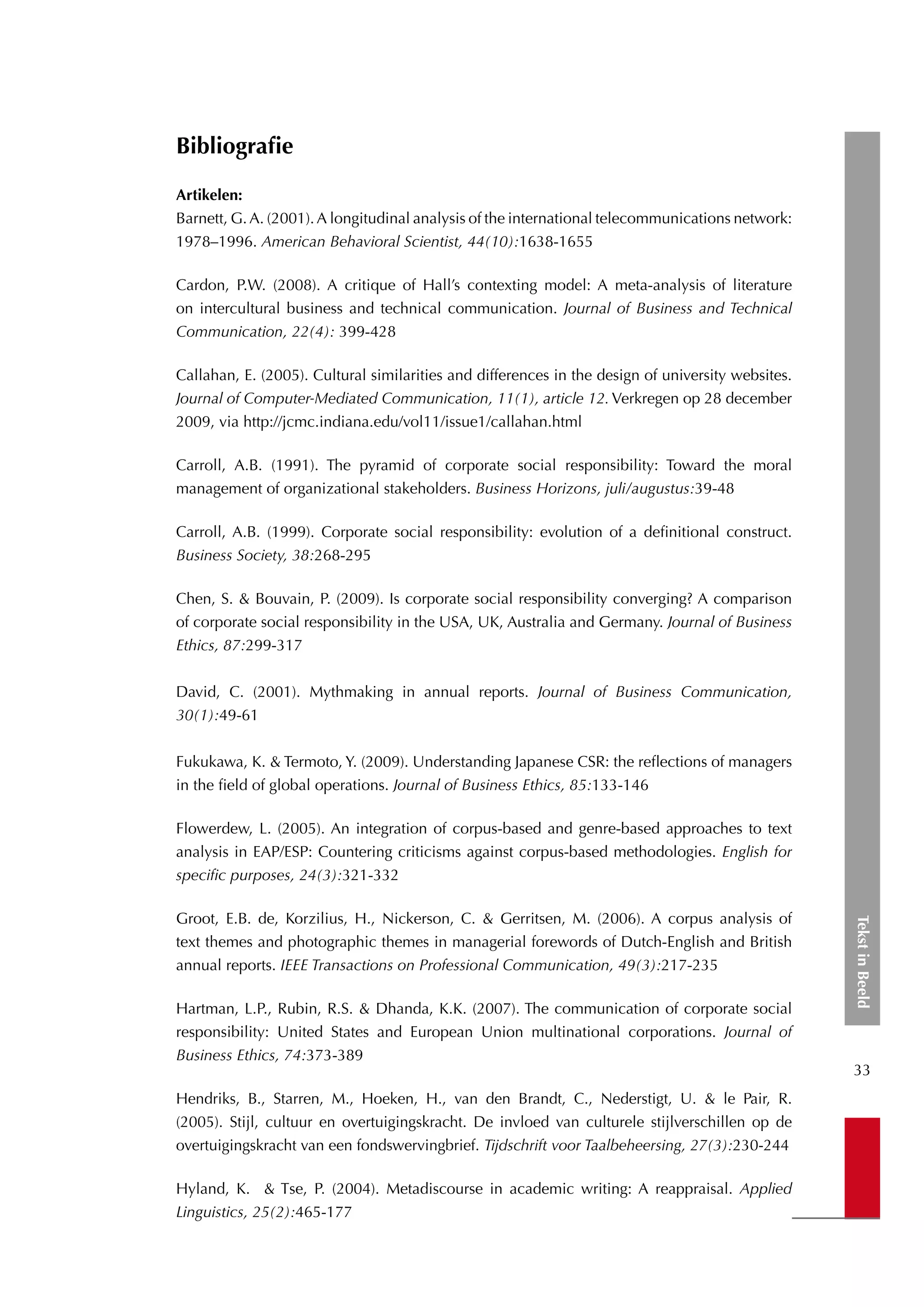 Bibliografie

Artikelen:
Barnett, G. A. (2001). A longitudinal analysis of the international telecommunications network: 1978–1996. American Behavioral Scientist, 44(10):1638-1655

Cardon, P.W. (2008). A critique of Hall's contexting model: A meta-analysis of literature on intercultural business and technical communication. Journal of Business and Technical Communication, 22(4): 399-428

Callahan, E. (2005). Cultural similarities and differences in the design of university websites. Journal of Computer-Mediated Communication, 11(1), article 12. Verkregen op 28 december 2009, via http://jcmc.indiana.edu/vol11/issue1/callahan.html

Carroll, A.B. (1991). The pyramid of corporate social responsibility: Toward the moral management of organizational stakeholders. Business Horizons, juli/augustus:39-48

Carroll, A.B. (1999). Corporate social responsibility: evolution of a definitional construct. Business Society, 38:268-295

Chen, S. & Bouvain, P. (2009). Is corporate social responsibility converging? A comparison of corporate social responsibility in the USA, UK, Australia and Germany. Journal of Business Ethics, 87:299-317

David, C. (2001). Mythmaking in annual reports. Journal of Business Communication, 30(1):49-61

Fukukawa, K. & Termoto, Y. (2009). Understanding Japanese CSR: the reflections of managers in the field of global operations. Journal of Business Ethics, 85:133-146

Flowerdew, L. (2005). An integration of corpus-based and genre-based approaches to text analysis in EAP/ESP: Countering criticisms against corpus-based methodologies. English for specific purposes, 24(3):321-332

Groot, E.B. de, Korzilius, H., Nickerson, C. & Gerritsen, M. (2006). A corpus analysis of text themes and photographic themes in managerial forewords of Dutch-English and British annual reports. IEEE Transactions on Professional Communication, 49(3):217-235

Hartman, L.P., Rubin, R.S. & Dhanda, K.K. (2007). The communication of corporate social responsibility: United States and European Union multinational corporations. Journal of Business Ethics, 74:373-389

Hendriks, B., Starren, M., Hoeken, H., van den Brandt, C., Nederstigt, U. & le Pair, R. (2005). Stijl, cultuur en overtuigingskracht. De invloed van culturele stijlverschillen op de overtuigingskracht van een fondswervingbrief. Tijdschrift voor Taalbeheersing, 27(3):230-244

Hyland, K. & Tse, P. (2004). Metadiscourse in academic writing: A reappraisal. Applied Linguistics, 25(2):465-177

Tekst in Beeld

33